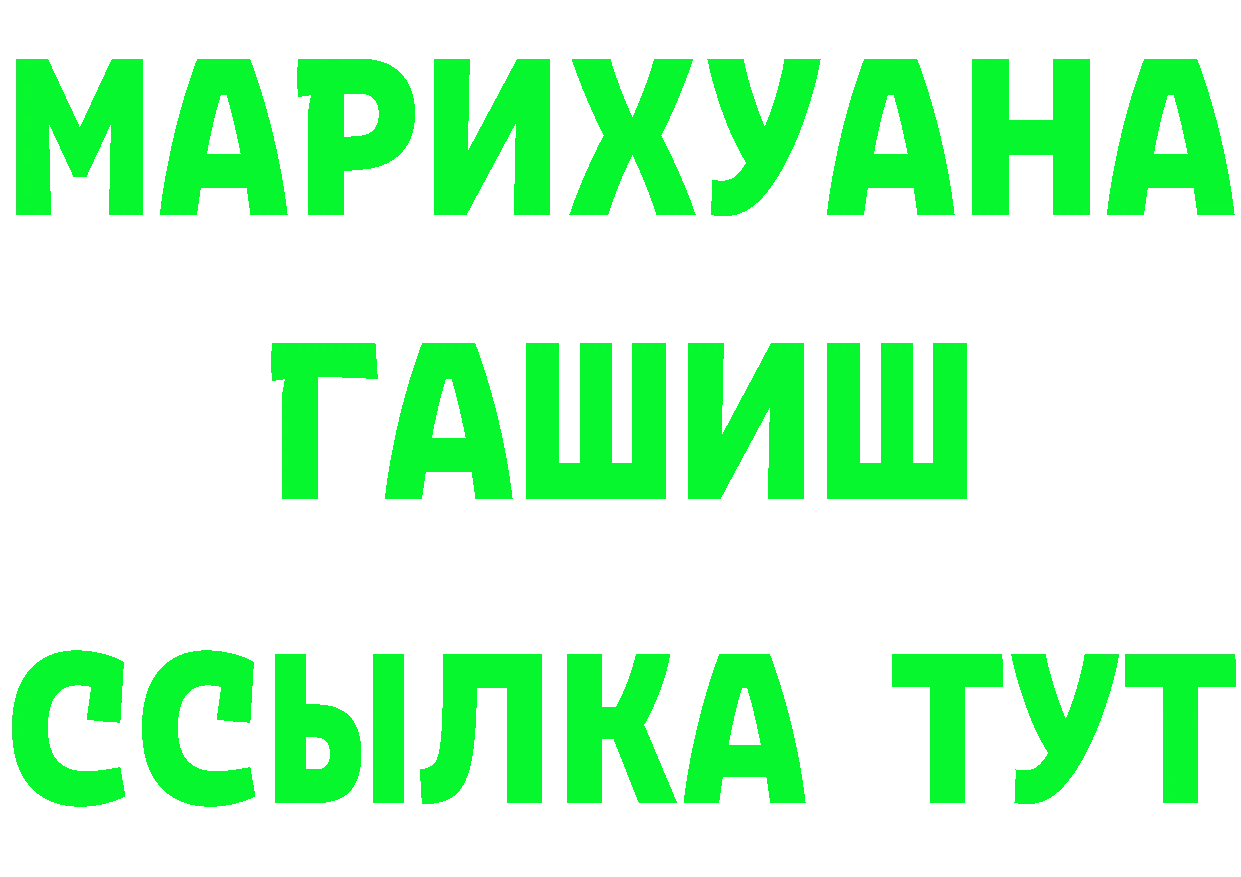 МАРИХУАНА
ГАШИШ
ССЫЛКА ТУТ